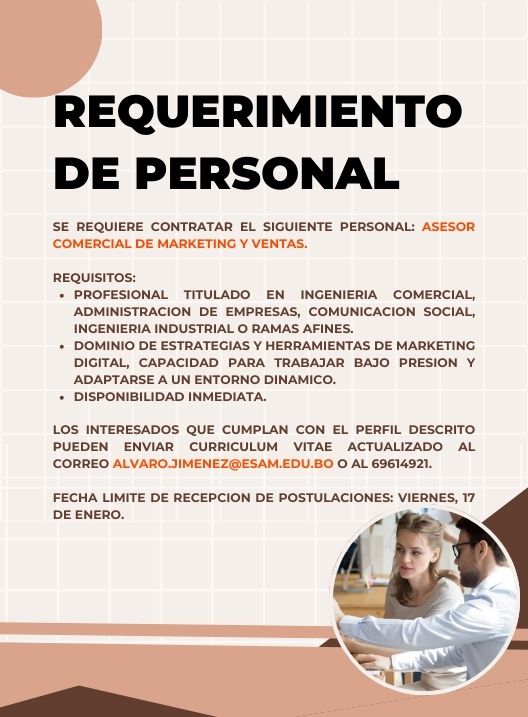 REQUERIMIENTO DE PERSONAL

SE REQUIERE CONTRATAR EL SIGUIENTE PERSONAL: ASESOR COMERCIAL DE MARKETING Y VENTAS.

REQUISITOS:
- PROFESIONAL TITULADO EN INGENIERIA COMERCIAL, ADMINISTRACION DE EMPRESAS, COMUNICACION SOCIAL, INGENIERIA INDUSTRIAL O RAMAS AFINES.
- DOMINIO DE ESTRATEGIAS Y HERRAMIENTAS DE MARKETING DIGITAL, CAPACIDAD PARA TRABAJAR BAJO PRESION Y ADAPTARSE A UN ENTORNO DINAMICO.
- DISPONIBILIDAD INMEDIATA.

LOS INTERESADOS QUE CUMPLAN CON EL PERFIL DESCRITO PUEDEN ENVIAR CURRICULUM VITAE ACTUALIZADO AL CORREO ALVARO.JIMENEZ@ESAM.EDU.BO O AL 69614921.

FECHA LIMITE DE RECEPCION DE POSTULACIONES: VIERNES, 17 DE ENERO.